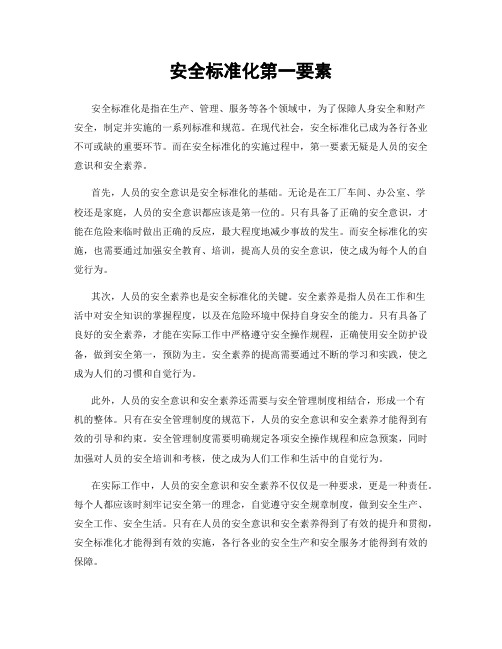 安全标准化第一要素

安全标准化是指在生产、管理、服务等各个领域中，为了保障人身安全和财产安全，制定并实施的一系列标准和规范。在现代社会，安全标准化已成为各行各业不可或缺的重要环节。而在安全标准化的实施过程中，第一要素无疑是人员的安全意识和安全素养。

首先，人员的安全意识是安全标准化的基础。无论是在工厂车间、办公室、学校还是家庭，人员的安全意识都应该是第一位的。只有具备了正确的安全意识，才能在危险来临时做出正确的反应，最大程度地减少事故的发生。而安全标准化的实施，也需要通过加强安全教育、培训，提高人员的安全意识，使之成为每个人的自觉行为。

其次，人员的安全素养也是安全标准化的关键。安全素养是指人员在工作和生活中对安全知识的掌握程度，以及在危险环境中保持自身安全的能力。只有具备了良好的安全素养，才能在实际工作中严格遵守安全操作规程，正确使用安全防护设备，做到安全第一，预防为主。安全素养的提高需要通过不断的学习和实践，使之成为人们的习惯和自觉行为。

此外，人员的安全意识和安全素养还需要与安全管理制度相结合，形成一个有机的整体。只有在安全管理制度的规范下，人员的安全意识和安全素养才能得到有效的引导和约束。安全管理制度需要明确规定各项安全操作规程和应急预案，同时加强对人员的安全培训和考核，使之成为人们工作和生活中的自觉行为。

在实际工作中，人员的安全意识和安全素养不仅仅是一种要求，更是一种责任。每个人都应该时刻牢记安全第一的理念，自觉遵守安全规章制度，做到安全生产、安全工作、安全生活。只有在人员的安全意识和安全素养得到了有效的提升和贯彻，安全标准化才能得到有效的实施，各行各业的安全生产和安全服务才能得到有效的保障。